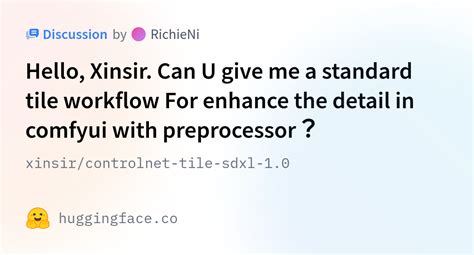 Discussion by RichieNi

Hello, Xinsir. Can U give me a standard tile workflow For enhance the detail in comfyui with preprocessor？

xinsir/controlnet-tile-sdxl-1.0

huggingface.co